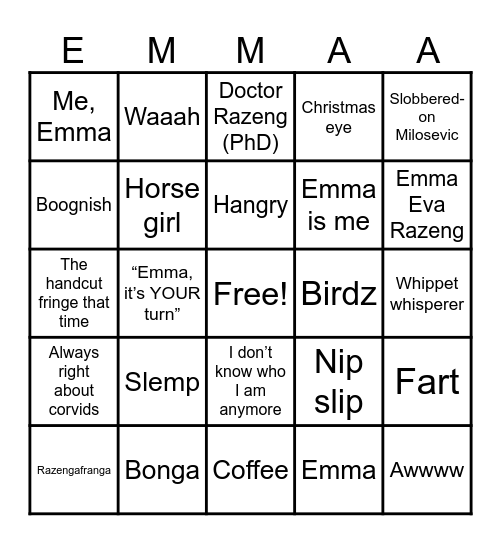 | E | M | M | A | A |
|---|---|---|---|---|
| Me, Emma | Waaah | Doctor Razeng (PhD) | Christmas eye | Slobbered-on Milosevic |
| Boognish | Horse girl | Hangry | Emma is me | Emma Eva Razeng |
| The handcut fringe that time | “Emma, it’s YOUR turn” | Free! | Birdz | Whippet whisperer |
| Always right about corvids | Slemp | I don’t know who I am anymore | Nip slip | Fart |
| Razengafranga | Bonga | Coffee | Emma | Awwww |